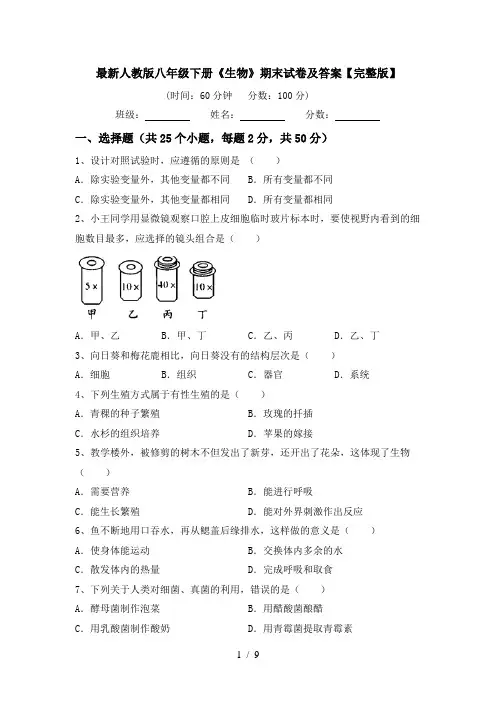 最新人教版八年级下册《生物》期末试卷及答案【完整版】

（时间：60 分钟　分数：100 分）

班级：________　姓名：________　分数：________

一、选择题（共 25 个小题，每题 2 分，共 50 分）

1、设计对照试验时，应遵循的原则是（　　）

A．除实验变量外，其他变量都不同　B．所有变量都不同

C．除实验变量外，其他变量都相同　D．所有变量都相同

2、小王同学用显微镜观察口腔上皮细胞临时玻片标本时，要使视野内看到的细胞数目最多，应选择的镜头组合是（　　）

5×　10×　40×　10×

甲　乙　丙　丁

A．甲、乙　B．甲、丁　C．乙、丙　D．乙、丁

3、向日葵和梅花鹿相比，向日葵没有的结构层次是（　　）

A．细胞　B．组织　C．器官　D．系统

4、下列生殖方式属于有性生殖的是（　　）

A．青稞的种子繁殖　B．玫瑰的扦插

C．水杉的组织培养　D．苹果的嫁接

5、教学楼外，被修剪的树木不但发出了新芽，还开出了花朵，这体现了生物（　　）

A．需要营养　B．能进行呼吸

C．能生长繁殖　D．能对外界刺激作出反应

6、鱼不断地用口吞水，再从鳃盖后缘排水，这样做的意义是（　　）

A．使身体能运动　B．交换体内多余的水

C．散发体内的热量　D．完成呼吸和取食

7、下列关于人类对细菌、真菌的利用，错误的是（　　）

A．酵母菌制作泡菜　B．用醋酸菌酿醋

C．用乳酸菌制作酸奶　D．用青霉菌提取青霉素

1 / 9